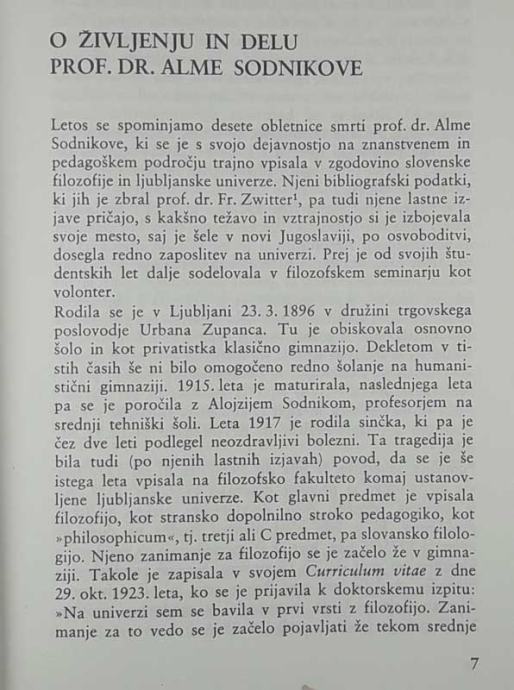 O ŽIVLJENJU IN DELU
PROF. DR. ALME SODNIKOVE

Letos se spominjamo desete obletnice smrti prof. dr. Alme Sodnikove, ki se je s svojo dejavnostjo na znanstvenem in pedagoškem področju trajno vpisala v zgodovino slovenske filozofije in ljubljanske univerze. Njeni bibliografski podatki, ki jih je zbral prof. dr. Fr. Zwitter$^1$, pa tudi njene lastne izjave pričajo, s kakšno težavo in vztrajnostjo si je izbojevala svoje mesto, saj je šele v novi Jugoslaviji, po osvoboditvi, dosegla redno zaposlitev na univerzi. Prej je od svojih študentskih let dalje sodelovala v filozofskem seminarju kot volonter.
Rodila se je v Ljubljani 23. 3. 1896 v družini trgovskega poslovodje Urbana Zupanca. Tu je obiskovala osnovno šolo in kot privatistka klasično gimnazijo. Dekletom v tistih časih še ni bilo omogočeno redno šolanje na humanistični gimnaziji. 1915. leta je maturirala, naslednjega leta pa se je poročila z Alojzijem Sodnikom, profesorjem na srednji tehniški šoli. Leta 1917 je rodila sinčka, ki pa je čez dve leti podlegel neozdravljivi bolezni. Ta tragedija je bila tudi (po njenih lastnih izjavah) povod, da se je še istega leta vpisala na filozofsko fakulteto komaj ustanovljene ljubljanske univerze. Kot glavni predmet je vpisala filozofijo, kot stransko dopolnilno stroko pedagogiko, kot »philosophicum«, tj. tretji ali C predmet, pa slovansko filologijo. Njeno zanimanje za filozofijo se je začelo že v gimnaziji. Takole je zapisala v svojem Curriculum vitae z dne 29. okt. 1923. leta, ko se je prijavila k doktorskemu izpitu: »Na univerzi sem se bavila v prvi vrsti z filozofijo. Zanimanje za to vedo se je začelo pojavljati že tekom srednje

7